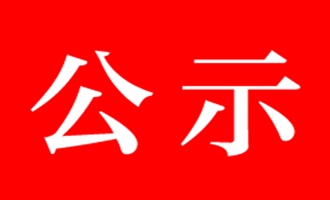 公示